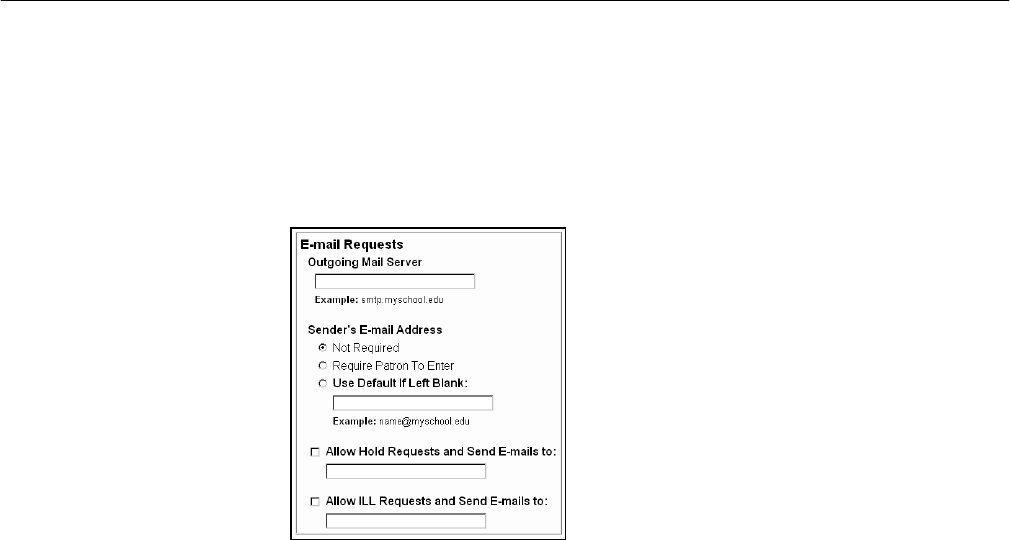 E-mail Requests
Outgoing Mail Server

Example: smtp.myschool.edu

Sender's E-mail Address
Not Required
Require Patron To Enter
Use Default If Left Blank:

Example: name@myschool.edu

Allow Hold Requests and Send E-mails to:

Allow ILL Requests and Send E-mails to: